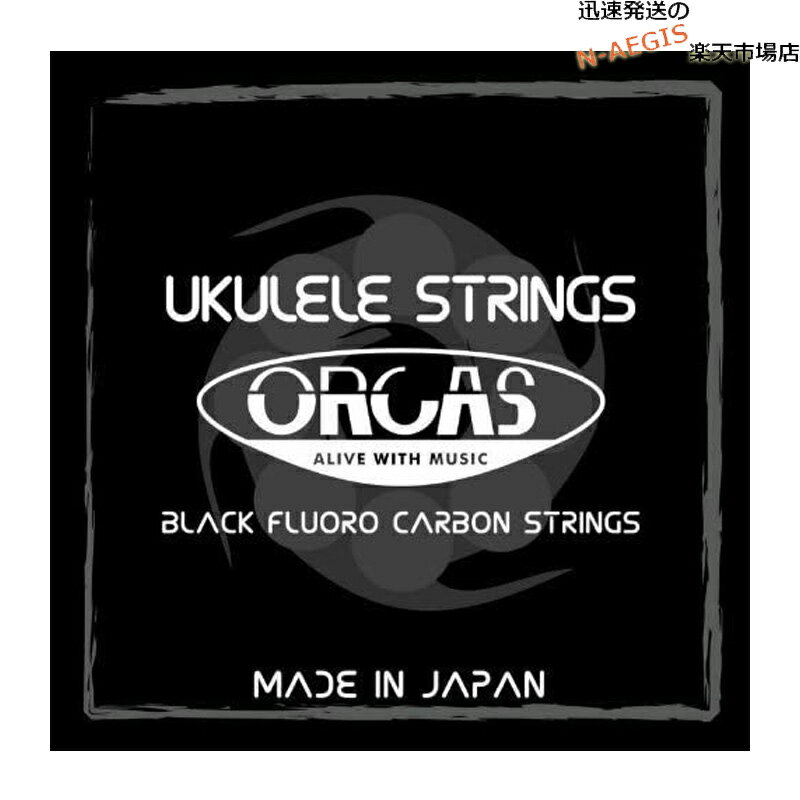 迅速発送の
N-AEGIS 楽天市場店

UKULELE STRINGS

ORCAS
ALIVE WITH MUSIC

BLACK FLUORO CARBON STRINGS

MADE IN JAPAN